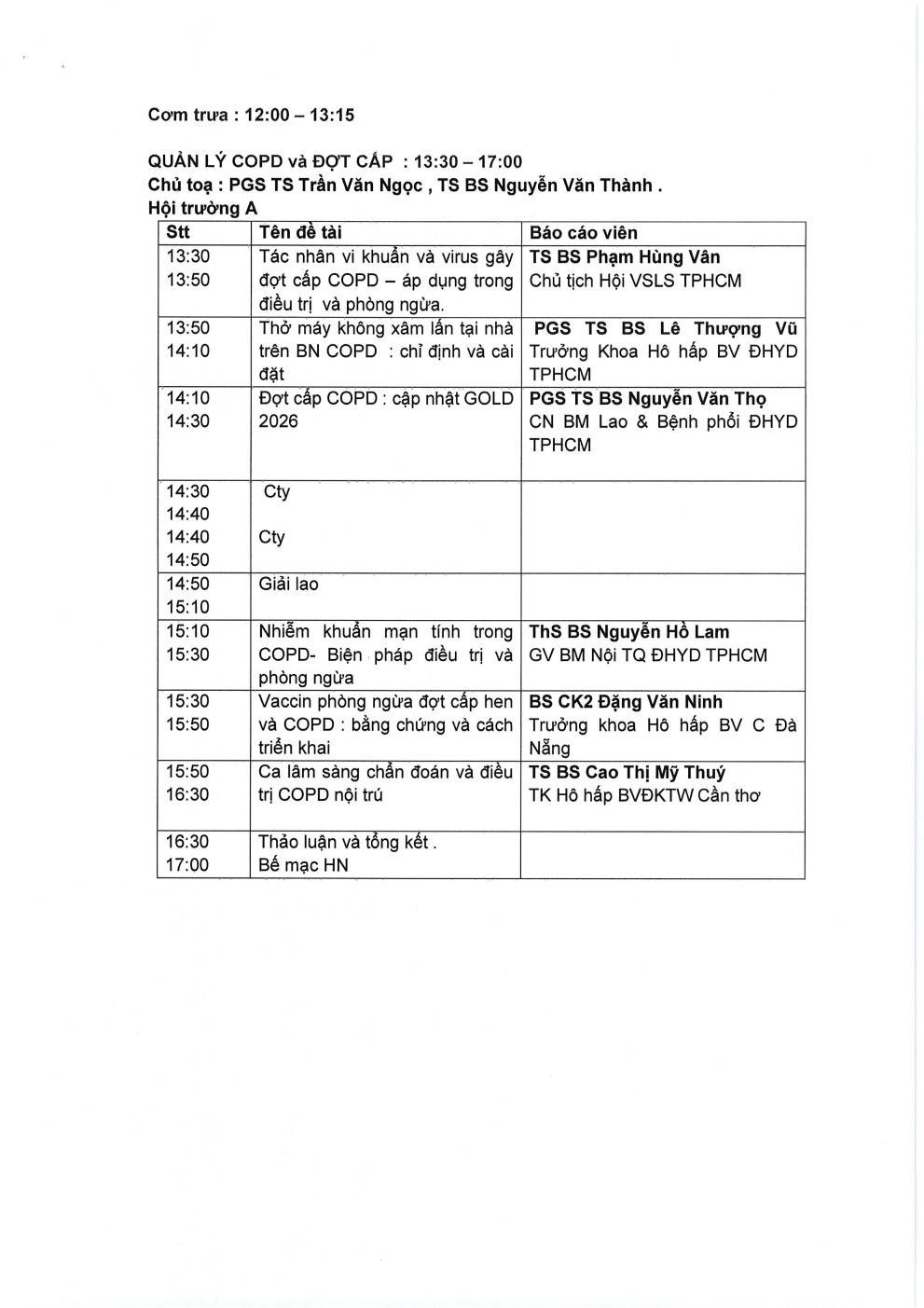 Cơm trưa : 12:00 – 13:15

QUẢN LÝ COPD và ĐỢT CẤP : 13:30 – 17:00
Chủ toạ : PGS TS Trần Văn Ngọc , TS BS Nguyễn Văn Thành .
Hội trường A

| Stt | Tên đề tài | Báo cáo viên |
|---|---|---|
| 13:30 13:50 | Tác nhân vi khuẩn và virus gây đợt cấp COPD – áp dụng trong điều trị và phòng ngừa. | TS BS Phạm Hùng Vân Chủ tịch Hội VSLS TPHCM |
| 13:50 14:10 | Thở máy không xâm lấn tại nhà trên BN COPD : chỉ định và cài đặt | PGS TS BS Lê Thượng Vũ Trưởng Khoa Hô hấp BV ĐHYD TPHCM |
| 14:10 14:30 | Đợt cấp COPD : cập nhật GOLD 2026 | PGS TS BS Nguyễn Văn Thọ CN BM Lao & Bệnh phổi ĐHYD TPHCM |
| 14:30 14:40 14:40 14:50 | Cty Cty | |
| 14:50 15:10 | Giải lao | |
| 15:10 15:30 | Nhiễm khuẩn mạn tính trong COPD- Biện pháp điều trị và phòng ngừa | ThS BS Nguyễn Hồ Lam GV BM Nội TQ ĐHYD TPHCM |
| 15:30 15:50 | Vaccin phòng ngừa đợt cấp hen và COPD : bằng chứng và cách triển khai | BS CK2 Đặng Văn Ninh Trưởng khoa Hô hấp BV C Đà Nẵng |
| 15:50 16:30 | Ca lâm sàng chẩn đoán và điều trị COPD nội trú | TS BS Cao Thị Mỹ Thuý TK Hô hấp BVĐKTW Cần thơ |
| 16:30 17:00 | Thảo luận và tổng kết . Bế mạc HN | |